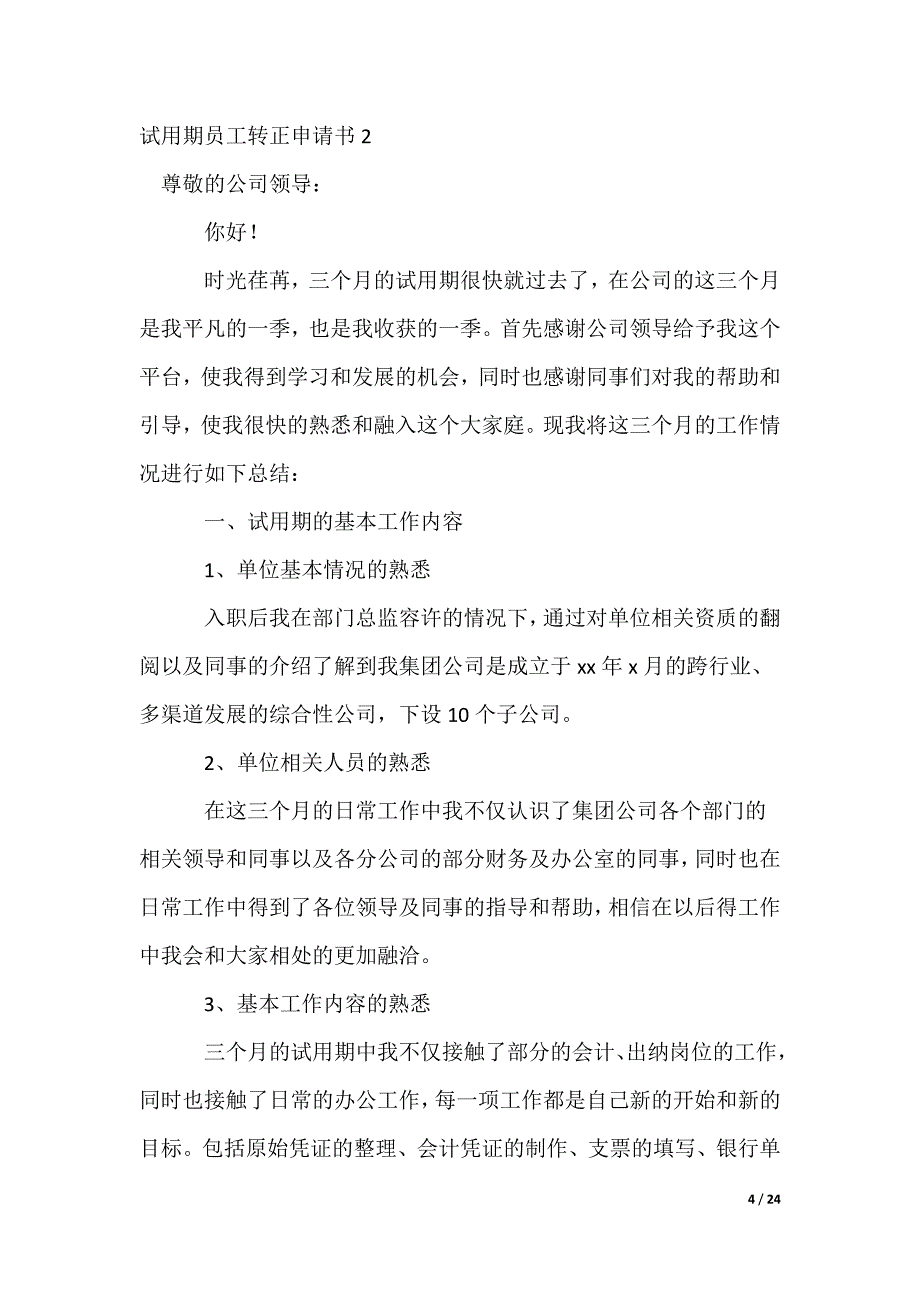 试用期员工转正申请书 2

尊敬的公司领导：

你好！

时光荏苒，三个月的试用期很快就过去了，在公司的这三个月是我平凡的一季，也是我收获的一季。首先感谢公司领导给予我这个平台，使我得到学习和发展的机会，同时也感谢同事们对我的帮助和引导，使我很快的熟悉和融入这个大家庭。现我将这三个月的工作情况进行如下总结：

一、试用期的基本工作内容

1、单位基本情况的熟悉

入职后我在部门总监容许的情况下，通过对单位相关资质的翻阅以及同事的介绍了解到我集团公司是成立于 xx 年 x 月的跨行业、多渠道发展的综合性公司，下设 10 个子公司。

2、单位相关人员的熟悉

在这三个月的日常工作中我不仅认识了集团公司各个部门的相关领导和同事以及各分公司的部分财务及办公室的同事，同时也在日常工作中得到了各位领导及同事的指导和帮助，相信在以后得工作中我会和大家相处的更加融洽。

3、基本工作内容的熟悉

三个月的试用期中我不仅接触了部分的会计、出纳岗位的工作，同时也接触了日常的办公工作，每一项工作都是自己新的开始和新的目标。包括原始凭证的整理、会计凭证的制作、支票的填写、银行单

4 / 24